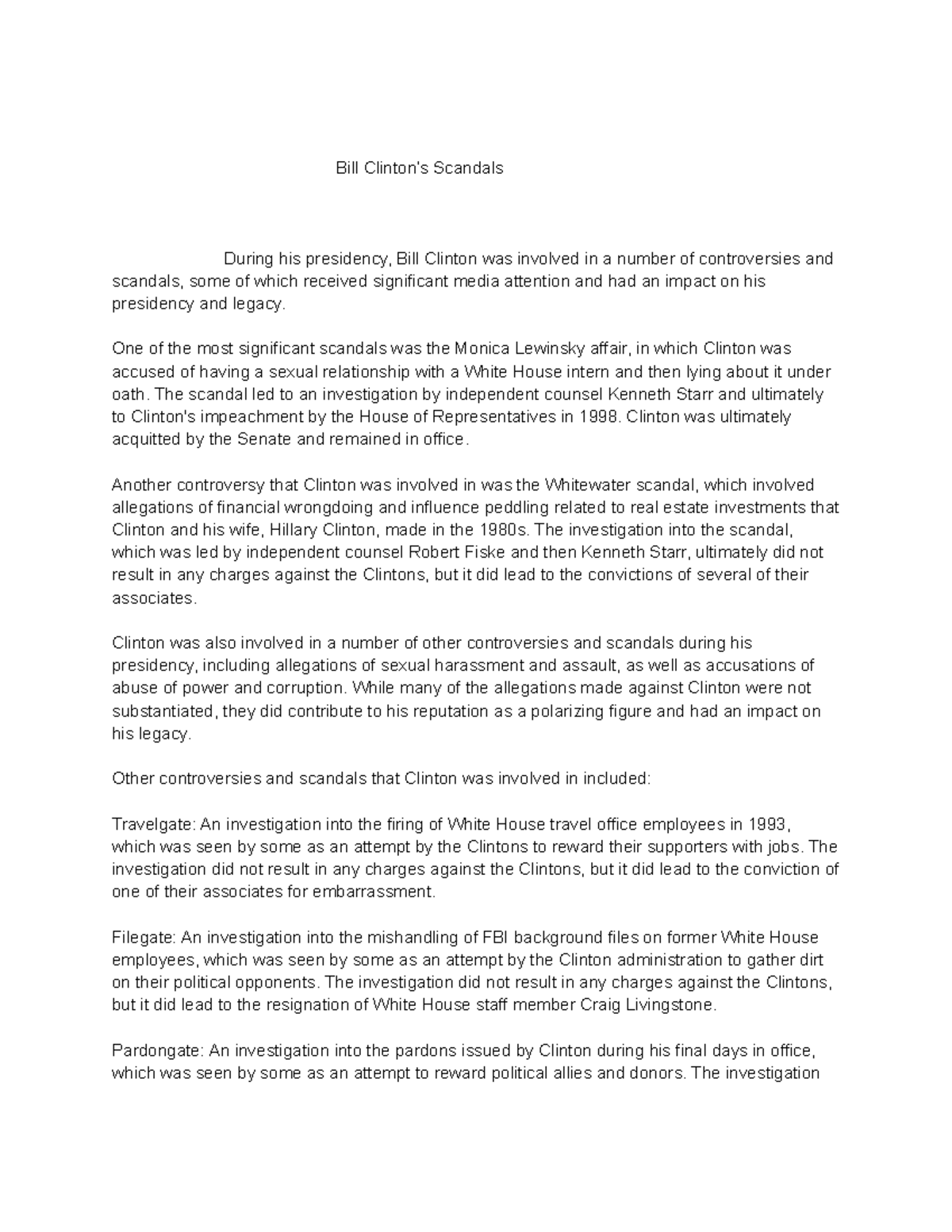 Bill Clinton's Scandals

During his presidency, Bill Clinton was involved in a number of controversies and scandals, some of which received significant media attention and had an impact on his presidency and legacy.

One of the most significant scandals was the Monica Lewinsky affair, in which Clinton was accused of having a sexual relationship with a White House intern and then lying about it under oath. The scandal led to an investigation by independent counsel Kenneth Starr and ultimately to Clinton's impeachment by the House of Representatives in 1998. Clinton was ultimately acquitted by the Senate and remained in office.

Another controversy that Clinton was involved in was the Whitewater scandal, which involved allegations of financial wrongdoing and influence peddling related to real estate investments that Clinton and his wife, Hillary Clinton, made in the 1980s. The investigation into the scandal, which was led by independent counsel Robert Fiske and then Kenneth Starr, ultimately did not result in any charges against the Clintons, but it did lead to the convictions of several of their associates.

Clinton was also involved in a number of other controversies and scandals during his presidency, including allegations of sexual harassment and assault, as well as accusations of abuse of power and corruption. While many of the allegations made against Clinton were not substantiated, they did contribute to his reputation as a polarizing figure and had an impact on his legacy.

Other controversies and scandals that Clinton was involved in included:

Travelgate: An investigation into the firing of White House travel office employees in 1993, which was seen by some as an attempt by the Clintons to reward their supporters with jobs. The investigation did not result in any charges against the Clintons, but it did lead to the conviction of one of their associates for embarrassment.

Filegate: An investigation into the mishandling of FBI background files on former White House employees, which was seen by some as an attempt by the Clinton administration to gather dirt on their political opponents. The investigation did not result in any charges against the Clintons, but it did lead to the resignation of White House staff member Craig Livingstone.

Pardongate: An investigation into the pardons issued by Clinton during his final days in office, which was seen by some as an attempt to reward political allies and donors. The investigation